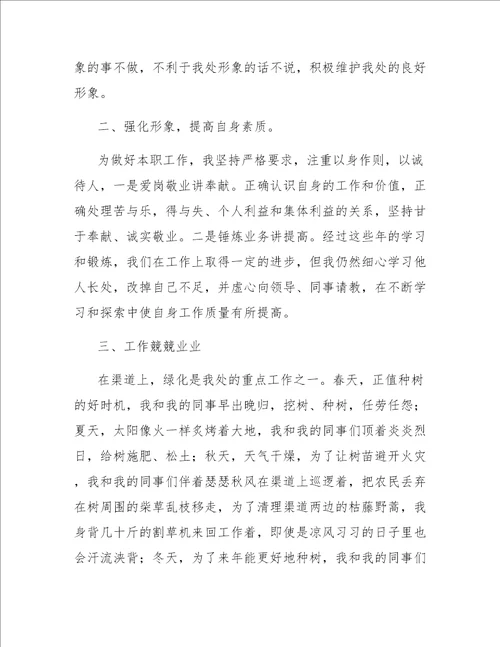 象的事不做，不利于我处形象的话不说，积极维护我处的良好形象。

二、强化形象，提高自身素质。

为做好本职工作，我坚持严格要求，注重以身作则，以诚待人，一是爱岗敬业讲奉献。正确认识自身的工作和价值，正确处理苦与乐，得与失、个人利益和集体利益的关系，坚持甘于奉献、诚实敬业。二是锤炼业务讲提高。经过这些年的学习和锻炼，我们在工作上取得一定的进步，但我仍然细心学习他人长处，改掉自己不足，并虚心向领导、同事请教，在不断学习和探索中使自身工作质量有所提高。

三、工作兢兢业业

在渠道上，绿化是我处的重点工作之一。春天，正值种树的好时机，我和我的同事早出晚归，挖树、种树，任劳任怨；夏天，太阳像火一样炙烤着大地，我和我的同事们顶着炎炎烈日，给树施肥、松土；秋天，天气干燥，为了让树苗避开火灾，我和我的同事们伴着瑟瑟秋风在渠道上巡逻着，把农民丢弃在树周围的柴草乱枝移走，为了清理渠道两边的枯藤野蒿，我身背几十斤的割草机来回工作着，即使是凉风习习的日子里也会汗流浃背；冬天，为了来年能更好地种树，我和我的同事们